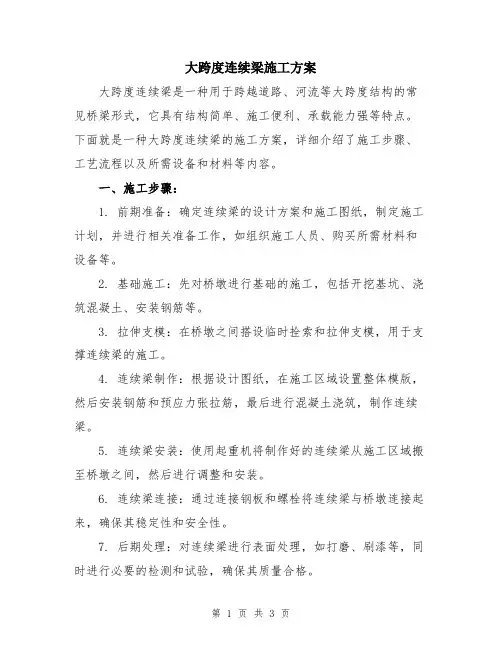 大跨度连续梁施工方案

大跨度连续梁是一种用于跨越道路、河流等大跨度结构的常见桥梁形式，它具有结构简单、施工便利、承载能力强等特点。下面就是一种大跨度连续梁的施工方案，详细介绍了施工步骤、工艺流程以及所需设备和材料等内容。

一、施工步骤：

1. 前期准备：确定连续梁的设计方案和施工图纸，制定施工计划，并进行相关准备工作，如组织施工人员、购买所需材料和设备等。

2. 基础施工：先对桥墩进行基础的施工，包括开挖基坑、浇筑混凝土、安装钢筋等。

3. 拉伸支模：在桥墩之间搭设临时拴索和拉伸支模，用于支撑连续梁的施工。

4. 连续梁制作：根据设计图纸，在施工区域设置整体模版，然后安装钢筋和预应力张拉筋，最后进行混凝土浇筑，制作连续梁。

5. 连续梁安装：使用起重机将制作好的连续梁从施工区域搬至桥墩之间，然后进行调整和安装。

6. 连续梁连接：通过连接钢板和螺栓将连续梁与桥墩连接起来，确保其稳定性和安全性。

7. 后期处理：对连续梁进行表面处理，如打磨、刷漆等，同时进行必要的检测和试验，确保其质量合格。

第 1 页 共 3 页